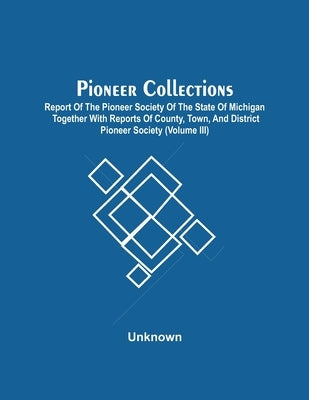 Pioneer Collections

Report Of The Pioneer Society Of The State Of Michigan Together With Reports Of County, Town, And District Pioneer Society (Volume III)

Unknown